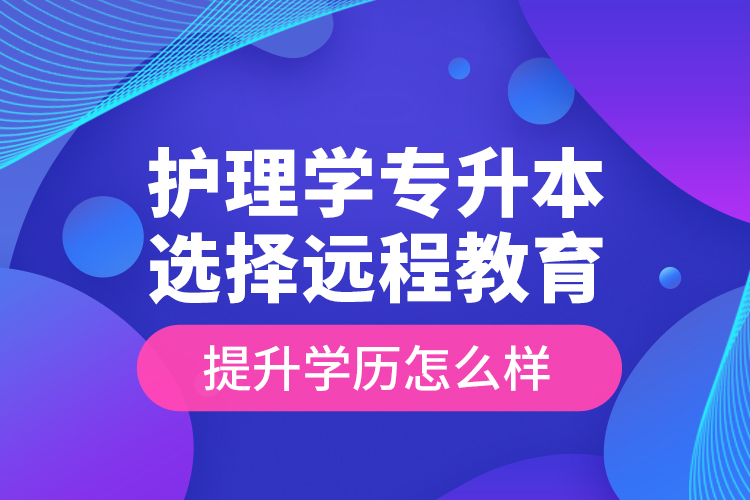 护理学专升本
选择远程教育

提升学历怎么样